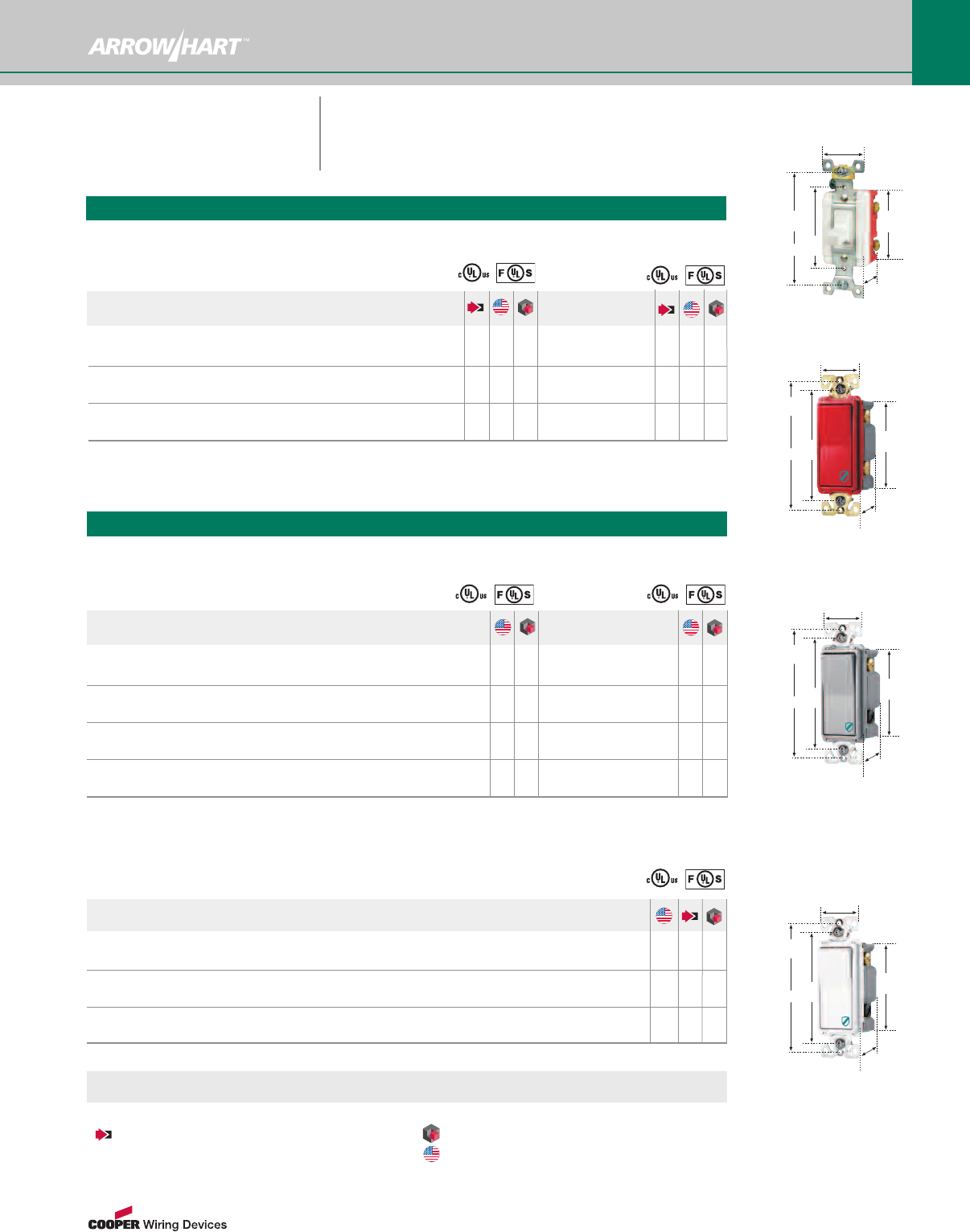 ARROW HART™

c UL us  F UL S
c UL us  F UL S

c UL us  F UL S
c UL us  F UL S

c UL us  F UL S

COOPER Wiring Devices